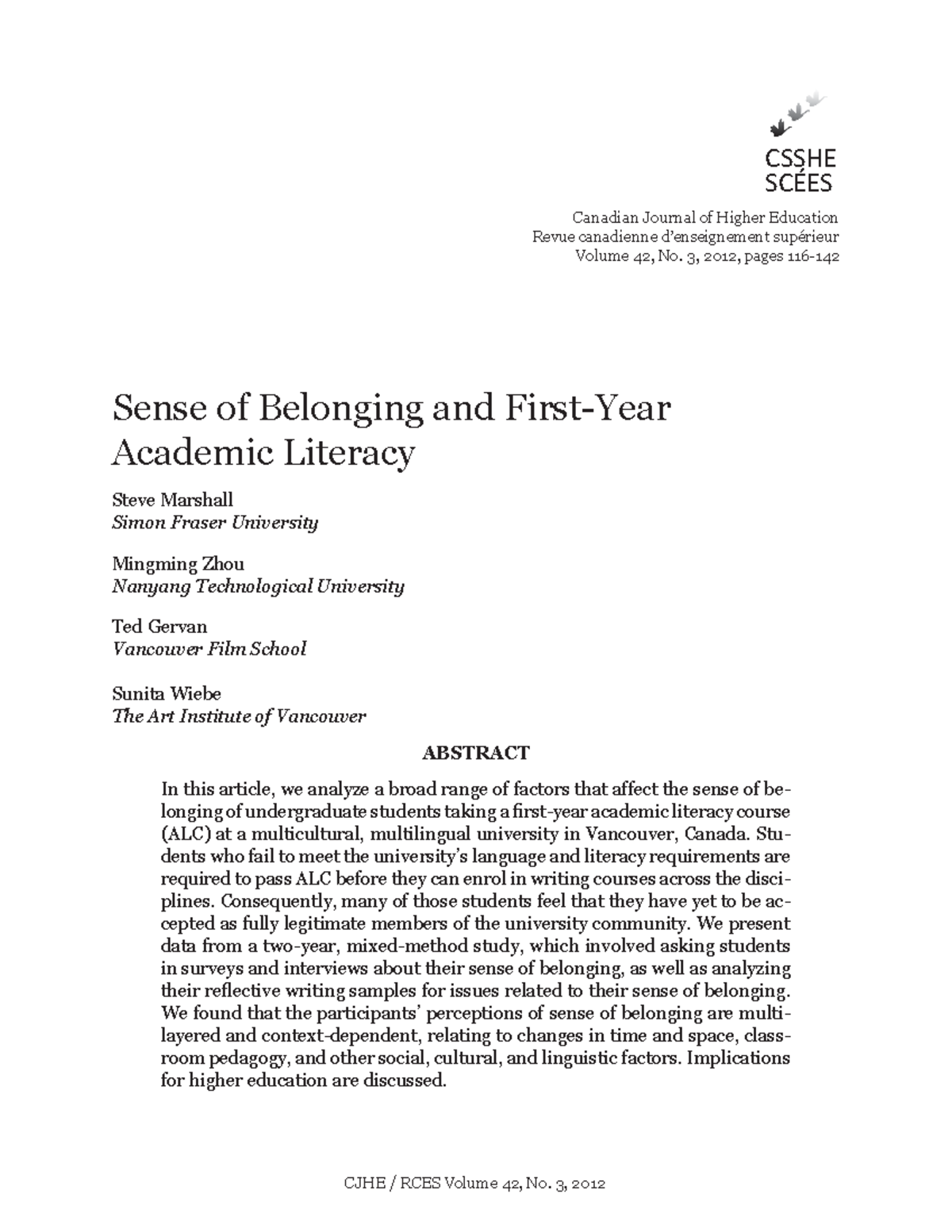 CSSHE
SCÉES

Canadian Journal of Higher Education
Revue canadienne d'enseignement supérieur
Volume 42, No. 3, 2012, pages 116-142

Sense of Belonging and First-Year Academic Literacy

Steve Marshall
Simon Fraser University

Mingming Zhou
Nanyang Technological University

Ted Gervan
Vancouver Film School

Sunita Wiebe
The Art Institute of Vancouver

ABSTRACT

In this article, we analyze a broad range of factors that affect the sense of belonging of undergraduate students taking a first-year academic literacy course (ALC) at a multicultural, multilingual university in Vancouver, Canada. Students who fail to meet the university's language and literacy requirements are required to pass ALC before they can enrol in writing courses across the disciplines. Consequently, many of those students feel that they have yet to be accepted as fully legitimate members of the university community. We present data from a two-year, mixed-method study, which involved asking students in surveys and interviews about their sense of belonging, as well as analyzing their reflective writing samples for issues related to their sense of belonging. We found that the participants' perceptions of sense of belonging are multilayered and context-dependent, relating to changes in time and space, classroom pedagogy, and other social, cultural, and linguistic factors. Implications for higher education are discussed.

CJHE / RCES Volume 42, No. 3, 2012